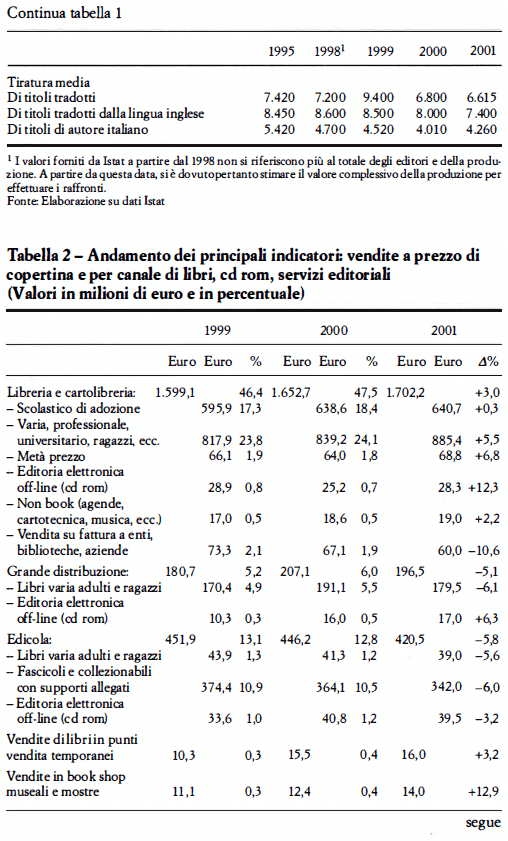 Continua tabella 1

| | 1995 | 1998$^1$ | 1999 | 2000 | 2001 |
|---|---|---|---|---|---|
| Tiratura media | | | | | |
| Di titoli tradotti | 7.420 | 7.200 | 9.400 | 6.800 | 6.615 |
| Di titoli tradotti dalla lingua inglese | 8.450 | 8.600 | 8.500 | 8.000 | 7.400 |
| Di titoli di autore italiano | 5.420 | 4.700 | 4.520 | 4.010 | 4.260 |

$^1$ I valori forniti da Istat a partire dal 1998 non si riferiscono più al totale degli editori e della produzione. A partire da questa data, si è dovuto pertanto stimare il valore complessivo della produzione per effettuare i raffronti.
Fonte: Elaborazione su dati Istat

Tabella 2 – Andamento dei principali indicatori: vendite a prezzo di copertina e per canale di libri, cd rom, servizi editoriali
(Valori in milioni di euro e in percentuale)

| | 1999 | | | 2000 | | | 2001 | | |
|---|---|---|---|---|---|---|---|---|---|
| | Euro | Euro | % | Euro | Euro | % | Euro | Euro | Δ% |
| Libreria e cartolibreria: | 1.599,1 | | 46,4 | 1.652,7 | | 47,5 | 1.702,2 | | +3,0 |
| – Scolastico di adozione | | 595,9 | 17,3 | | 638,6 | 18,4 | | 640,7 | +0,3 |
| – Varia, professionale, universitario, ragazzi, ecc. | | 817,9 | 23,8 | | 839,2 | 24,1 | | 885,4 | +5,5 |
| – Metà prezzo | | 66,1 | 1,9 | | 64,0 | 1,8 | | 68,8 | +6,8 |
| – Editoria elettronica off-line (cd rom) | | 28,9 | 0,8 | | 25,2 | 0,7 | | 28,3 | +12,3 |
| – Non book (agende, cartotecnica, musica, ecc.) | | 17,0 | 0,5 | | 18,6 | 0,5 | | 19,0 | +2,2 |
| – Vendita su fattura a enti, biblioteche, aziende | | 73,3 | 2,1 | | 67,1 | 1,9 | | 60,0 | –10,6 |
| Grande distribuzione: | 180,7 | | 5,2 | 207,1 | | 6,0 | 196,5 | | –5,1 |
| – Libri varia adulti e ragazzi | | 170,4 | 4,9 | | 191,1 | 5,5 | | 179,5 | –6,1 |
| – Editoria elettronica off-line (cd rom) | | 10,3 | 0,3 | | 16,0 | 0,5 | | 17,0 | +6,3 |
| Edicola: | 451,9 | | 13,1 | 446,2 | | 12,8 | 420,5 | | –5,8 |
| – Libri varia adulti e ragazzi | | 43,9 | 1,3 | | 41,3 | 1,2 | | 39,0 | –5,6 |
| – Fascicoli e collezionabili con supporti allegati | | 374,4 | 10,9 | | 364,1 | 10,5 | | 342,0 | –6,0 |
| – Editoria elettronica off-line (cd rom) | | 33,6 | 1,0 | | 40,8 | 1,2 | | 39,5 | –3,2 |
| Vendite di libri in punti vendita temporanei | 10,3 | | 0,3 | 15,5 | | 0,4 | 16,0 | | +3,2 |
| Vendite in book shop museali e mostre | 11,1 | | 0,3 | 12,4 | | 0,4 | 14,0 | | +12,9 |

segue